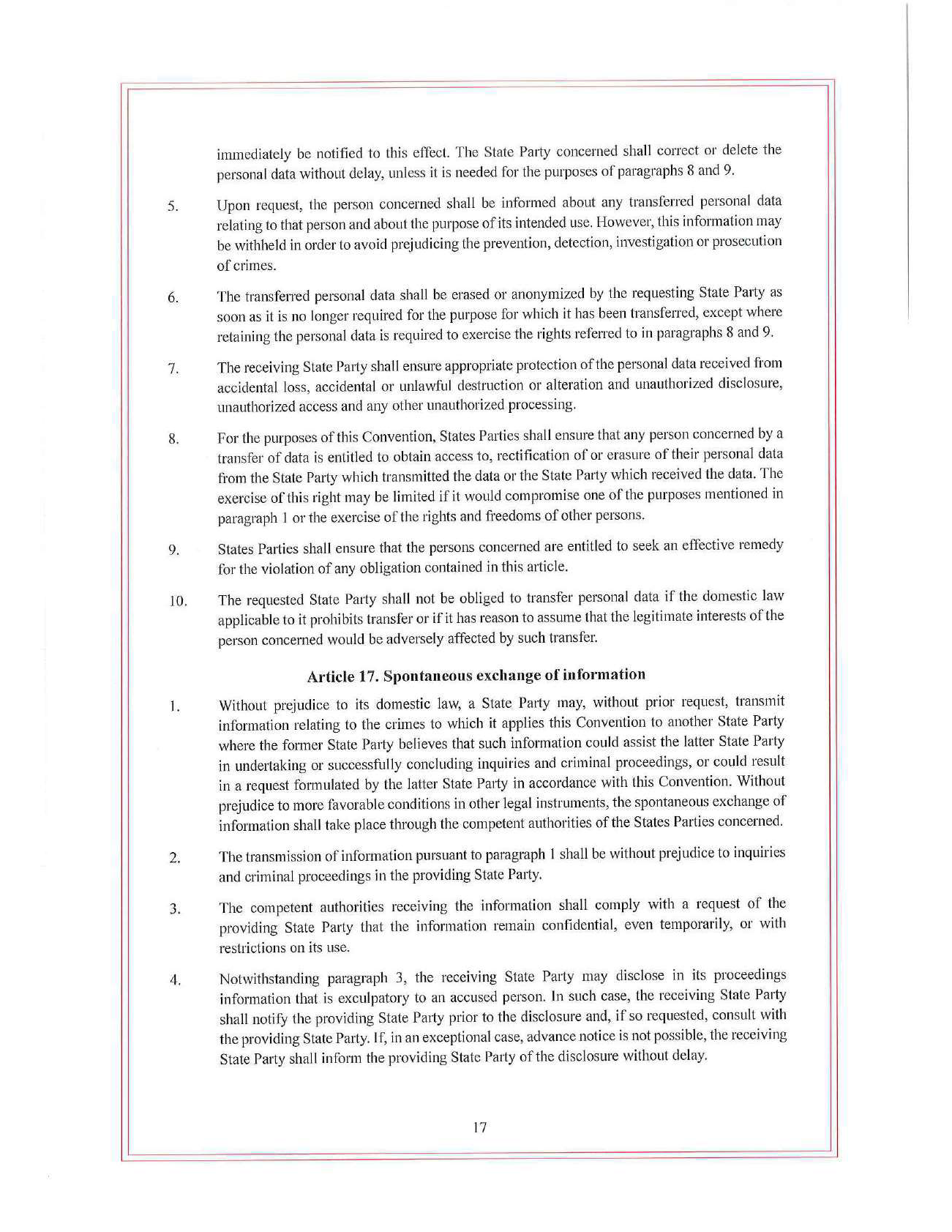 immediately be notified to this effect. The State Party concerned shall correct or delete the personal data without delay, unless it is needed for the purposes of paragraphs 8 and 9.

5. Upon request, the person concerned shall be informed about any transferred personal data relating to that person and about the purpose of its intended use. However, this information may be withheld in order to avoid prejudicing the prevention, detection, investigation or prosecution of crimes.

6. The transferred personal data shall be erased or anonymized by the requesting State Party as soon as it is no longer required for the purpose for which it has been transferred, except where retaining the personal data is required to exercise the rights referred to in paragraphs 8 and 9.

7. The receiving State Party shall ensure appropriate protection of the personal data received from accidental loss, accidental or unlawful destruction or alteration and unauthorized disclosure, unauthorized access and any other unauthorized processing.

8. For the purposes of this Convention, States Parties shall ensure that any person concerned by a transfer of data is entitled to obtain access to, rectification of or erasure of their personal data from the State Party which transmitted the data or the State Party which received the data. The exercise of this right may be limited if it would compromise one of the purposes mentioned in paragraph 1 or the exercise of the rights and freedoms of other persons.

9. States Parties shall ensure that the persons concerned are entitled to seek an effective remedy for the violation of any obligation contained in this article.

10. The requested State Party shall not be obliged to transfer personal data if the domestic law applicable to it prohibits transfer or if it has reason to assume that the legitimate interests of the person concerned would be adversely affected by such transfer.

Article 17. Spontaneous exchange of information

1. Without prejudice to its domestic law, a State Party may, without prior request, transmit information relating to the crimes to which it applies this Convention to another State Party where the former State Party believes that such information could assist the latter State Party in undertaking or successfully concluding inquiries and criminal proceedings, or could result in a request formulated by the latter State Party in accordance with this Convention. Without prejudice to more favorable conditions in other legal instruments, the spontaneous exchange of information shall take place through the competent authorities of the States Parties concerned.

2. The transmission of information pursuant to paragraph 1 shall be without prejudice to inquiries and criminal proceedings in the providing State Party.

3. The competent authorities receiving the information shall comply with a request of the providing State Party that the information remain confidential, even temporarily, or with restrictions on its use.

4. Notwithstanding paragraph 3, the receiving State Party may disclose in its proceedings information that is exculpatory to an accused person. In such case, the receiving State Party shall notify the providing State Party prior to the disclosure and, if so requested, consult with the providing State Party. If, in an exceptional case, advance notice is not possible, the receiving State Party shall inform the providing State Party of the disclosure without delay.

17